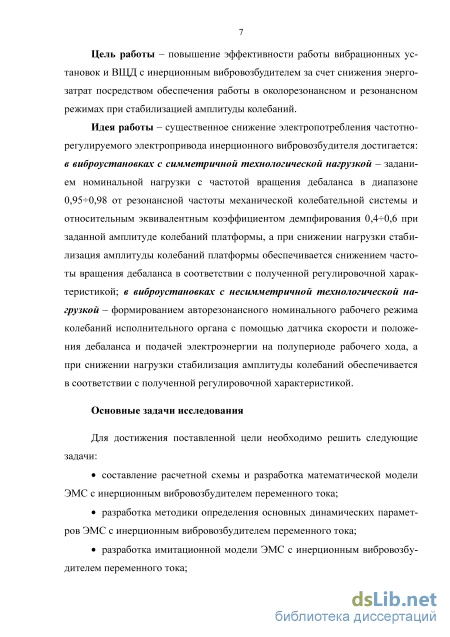 7

Цель работы – повышение эффективности работы вибрационных установок и ВЩД с инерционным вибровозбудителем за счет снижения энергозатрат посредством обеспечения работы в околорезонансном и резонансном режимах при стабилизацией амплитуды колебаний.

Идея работы – существенное снижение электропотребления частотно-регулируемого электропривода инерционного вибровозбудителя достигается: в виброустановках с симметричной технологической нагрузкой – заданием номинальной нагрузки с частотой вращения дебаланса в диапазоне 0,95÷0,98 от резонансной частоты механической колебательной системы и относительным эквивалентным коэффициентом демпфирования 0,4÷0,6 при заданной амплитуде колебаний платформы, а при снижении нагрузки стабилизация амплитуды колебаний платформы обеспечивается снижением частоты вращения дебаланса в соответствии с полученной регулировочной характеристикой; в виброустановках с несимметричной технологической нагрузкой – формированием авторезонансного номинального рабочего режима колебаний исполнительного органа с помощью датчика скорости и положения дебаланса и подачей электроэнергии на полупериоде рабочего хода, а при снижении нагрузки стабилизация амплитуды колебаний обеспечивается в соответствии с полученной регулировочной характеристикой.

Основные задачи исследования

Для достижения поставленной цели необходимо решить следующие задачи:

• составление расчетной схемы и разработка математической модели ЭМС с инерционным вибровозбудителем переменного тока;

• разработка методики определения основных динамических параметров ЭМС с инерционным вибровозбудителем переменного тока;

• разработка имитационной модели ЭМС с инерционным вибровозбудителем переменного тока;

dsLib.net
библиотека диссертаций